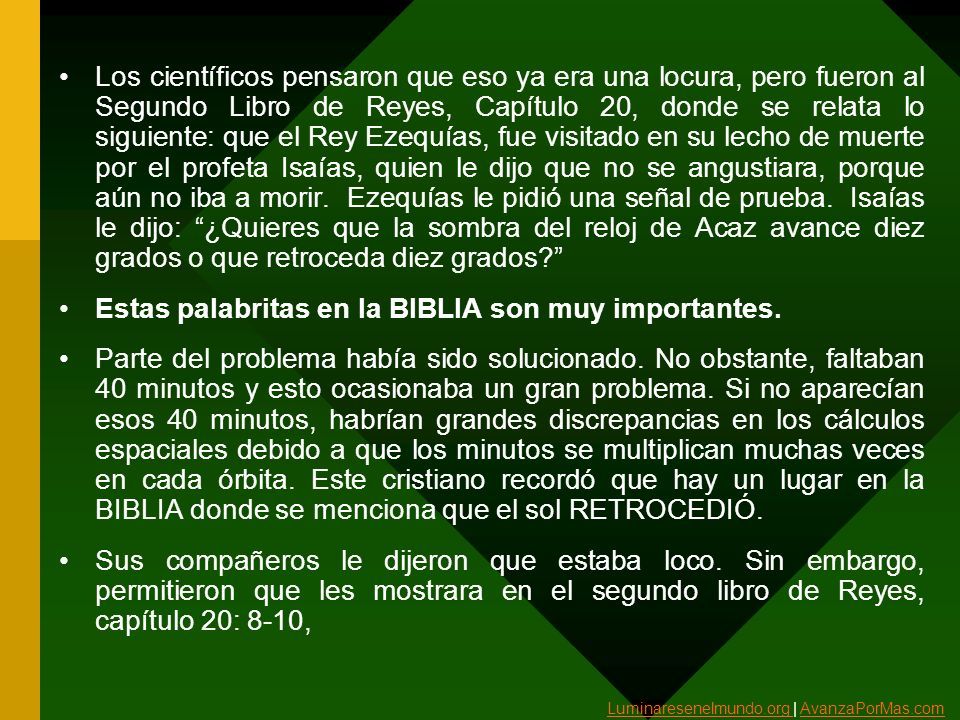 • Los científicos pensaron que eso ya era una locura, pero fueron al Segundo Libro de Reyes, Capítulo 20, donde se relata lo siguiente: que el Rey Ezequías, fue visitado en su lecho de muerte por el profeta Isaías, quien le dijo que no se angustiara, porque aún no iba a morir. Ezequías le pidió una señal de prueba. Isaías le dijo: “¿Quieres que la sombra del reloj de Acaz avance diez grados o que retroceda diez grados?”

• Estas palabritas en la BIBLIA son muy importantes.

• Parte del problema había sido solucionado. No obstante, faltaban 40 minutos y esto ocasionaba un gran problema. Si no aparecían esos 40 minutos, habrían grandes discrepancias en los cálculos espaciales debido a que los minutos se multiplican muchas veces en cada órbita. Este cristiano recordó que hay un lugar en la BIBLIA donde se menciona que el sol RETROCEDIÓ.

• Sus compañeros le dijeron que estaba loco. Sin embargo, permitieron que les mostrara en el segundo libro de Reyes, capítulo 20: 8-10,

Luminaresenelmundo.org | AvanzaPorMas.com